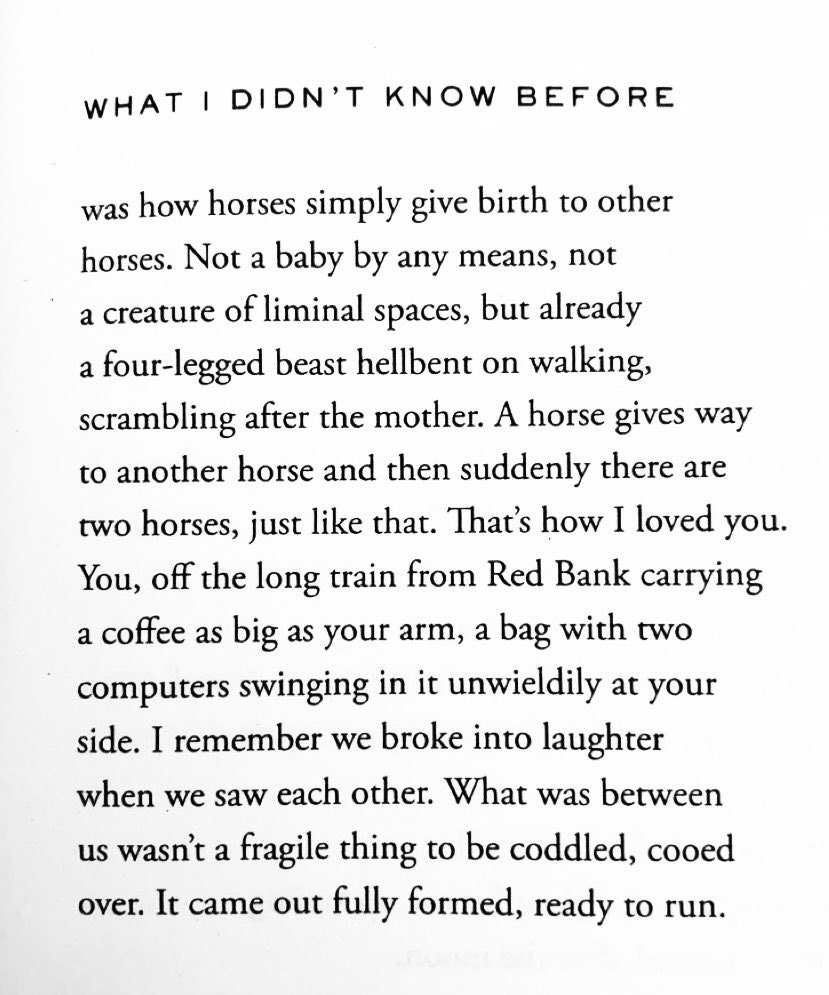 WHAT I DIDN'T KNOW BEFORE

was how horses simply give birth to other
horses. Not a baby by any means, not
a creature of liminal spaces, but already
a four-legged beast hellbent on walking,
scrambling after the mother. A horse gives way
to another horse and then suddenly there are
two horses, just like that. That's how I loved you.
You, off the long train from Red Bank carrying
a coffee as big as your arm, a bag with two
computers swinging in it unwieldily at your
side. I remember we broke into laughter
when we saw each other. What was between
us wasn't a fragile thing to be coddled, cooed
over. It came out fully formed, ready to run.